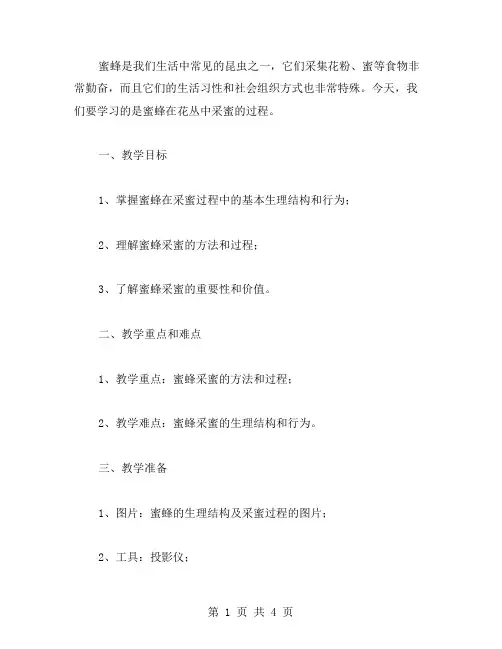 蜜蜂是我们生活中常见的昆虫之一，它们采集花粉、蜜等食物非常勤奋，而且它们的生活习性和社会组织方式也非常特殊。今天，我们要学习的是蜜蜂在花丛中采蜜的过程。

一、教学目标

1、掌握蜜蜂在采蜜过程中的基本生理结构和行为；

2、理解蜜蜂采蜜的方法和过程；

3、了解蜜蜂采蜜的重要性和价值。

二、教学重点和难点

1、教学重点：蜜蜂采蜜的方法和过程；

2、教学难点：蜜蜂采蜜的生理结构和行为。

三、教学准备

1、图片：蜜蜂的生理结构及采蜜过程的图片；

2、工具：投影仪；

第 1 页 共 4 页